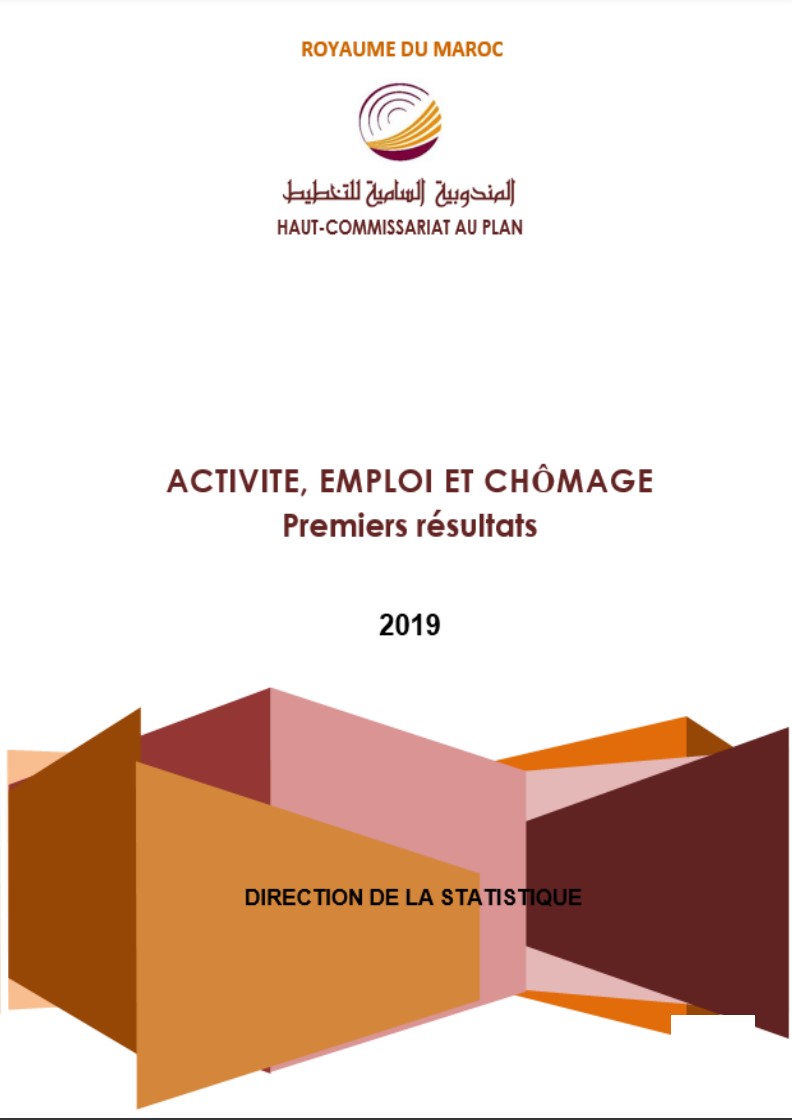 ROYAUME DU MAROC

المندوبية السامية للتخطيط
HAUT-COMMISSARIAT AU PLAN

ACTIVITE, EMPLOI ET CHÔMAGE
Premiers résultats

2019

DIRECTION DE LA STATISTIQUE